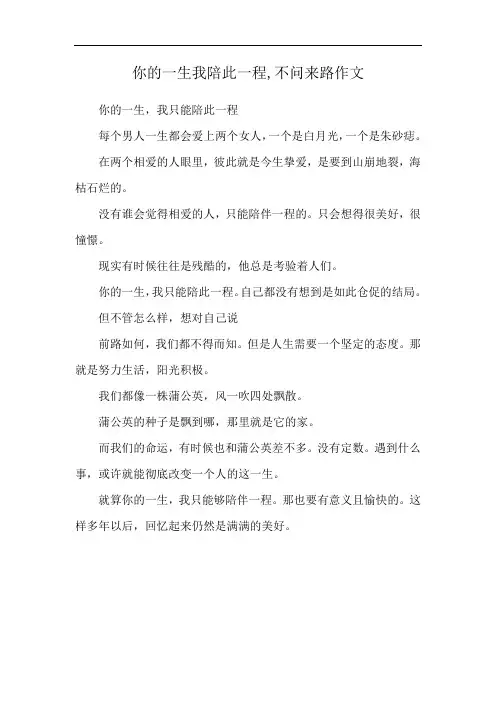 你的一生我陪此一程,不问来路作文

你的一生，我只能陪此一程

每个男人一生都会爱上两个女人，一个是白月光，一个是朱砂痣。

在两个相爱的人眼里，彼此就是今生挚爱，是要到山崩地裂，海枯石烂的。

没有谁会觉得相爱的人，只能陪伴一程的。只会想得很美好，很憧憬。

现实有时候往往是残酷的，他总是考验着人们。

你的一生，我只能陪此一程。自己都没有想到是如此仓促的结局。

但不管怎么样，想对自己说

前路如何，我们都不得而知。但是人生需要一个坚定的态度。那就是努力生活，阳光积极。

我们都像一株蒲公英，风一吹四处飘散。

蒲公英的种子是飘到哪，那里就是它的家。

而我们的命运，有时候也和蒲公英差不多。没有定数。遇到什么事，或许就能彻底改变一个人的这一生。

就算你的一生，我只能够陪伴一程。那也要有意义且愉快的。这样多年以后，回忆起来仍然是满满的美好。